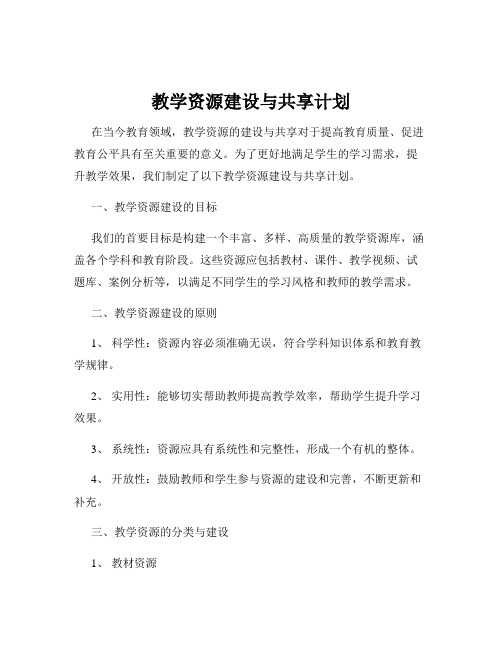 教学资源建设与共享计划

在当今教育领域，教学资源的建设与共享对于提高教育质量、促进教育公平具有至关重要的意义。为了更好地满足学生的学习需求，提升教学效果，我们制定了以下教学资源建设与共享计划。

一、教学资源建设的目标

我们的首要目标是构建一个丰富、多样、高质量的教学资源库，涵盖各个学科和教育阶段。这些资源应包括教材、课件、教学视频、试题库、案例分析等，以满足不同学生的学习风格和教师的教学需求。

二、教学资源建设的原则

1、 科学性：资源内容必须准确无误，符合学科知识体系和教育教学规律。

2、 实用性：能够切实帮助教师提高教学效率，帮助学生提升学习效果。

3、 系统性：资源应具有系统性和完整性，形成一个有机的整体。

4、 开放性：鼓励教师和学生参与资源的建设和完善，不断更新和补充。

三、教学资源的分类与建设

1、 教材资源